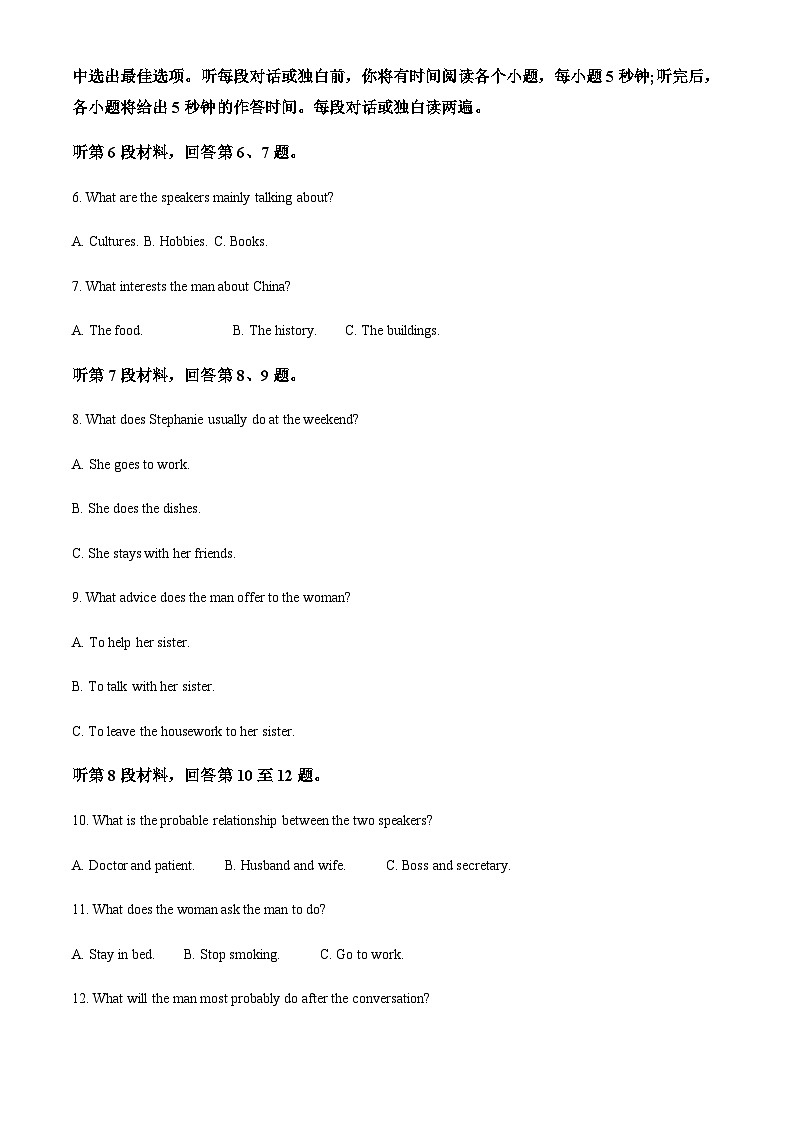 中选出最佳选项。听每段对话或独白前，你将有时间阅读各个小题，每小题 5 秒钟;听完后，各小题将给出 5 秒钟的作答时间。每段对话或独白读两遍。

听第 6 段材料，回答第 6、7 题。

6. What are the speakers mainly talking about?

A. Cultures. B. Hobbies. C. Books.

7. What interests the man about China?

A. The food. B. The history. C. The buildings.

听第 7 段材料，回答第 8、9 题。

8. What does Stephanie usually do at the weekend?

A. She goes to work.

B. She does the dishes.

C. She stays with her friends.

9. What advice does the man offer to the woman?

A. To help her sister.

B. To talk with her sister.

C. To leave the housework to her sister.

听第 8 段材料，回答第 10 至 12 题。

10. What is the probable relationship between the two speakers?

A. Doctor and patient. B. Husband and wife. C. Boss and secretary.

11. What does the woman ask the man to do?

A. Stay in bed. B. Stop smoking. C. Go to work.

12. What will the man most probably do after the conversation?